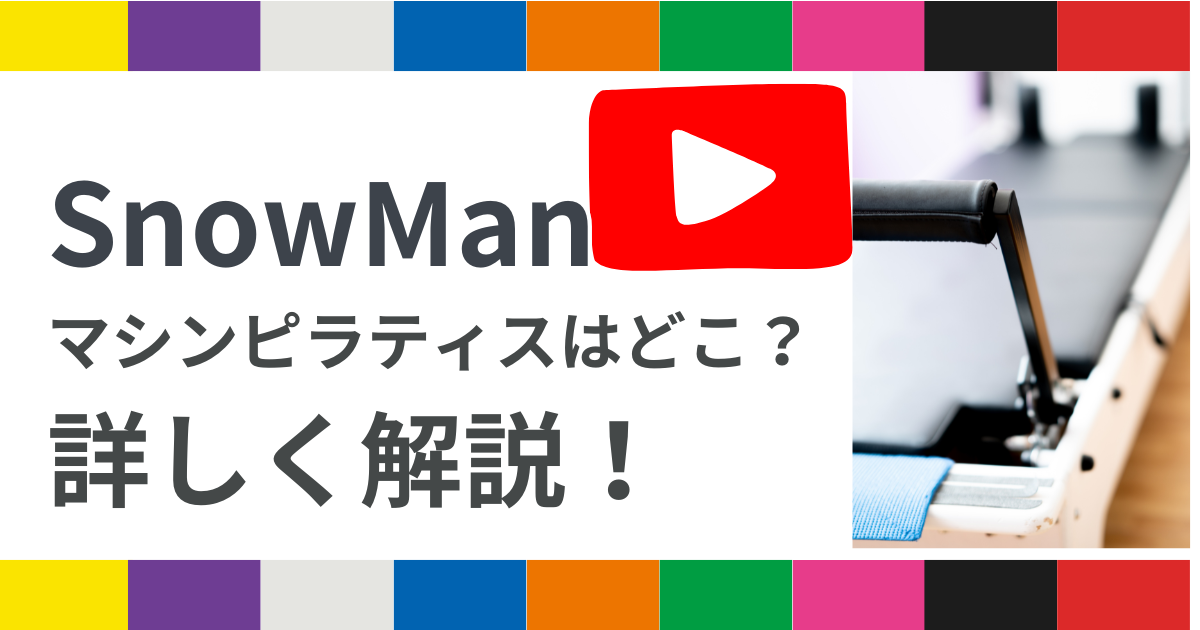 SnowMan

マシンピラティスはどこ？

詳しく解説！